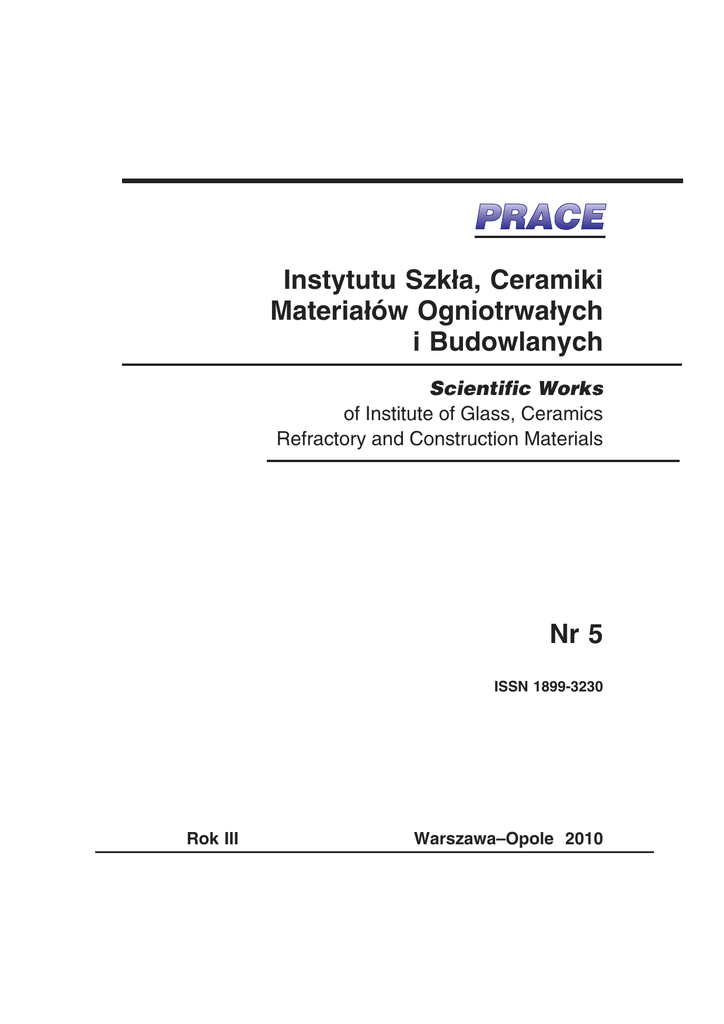 PRACE

Instytutu Szkła, Ceramiki Materiałów Ogniotrwałych i Budowlanych

Scientific Works
of Institute of Glass, Ceramics Refractory and Construction Materials

Nr 5

ISSN 1899-3230

Rok III

Warszawa–Opole 2010